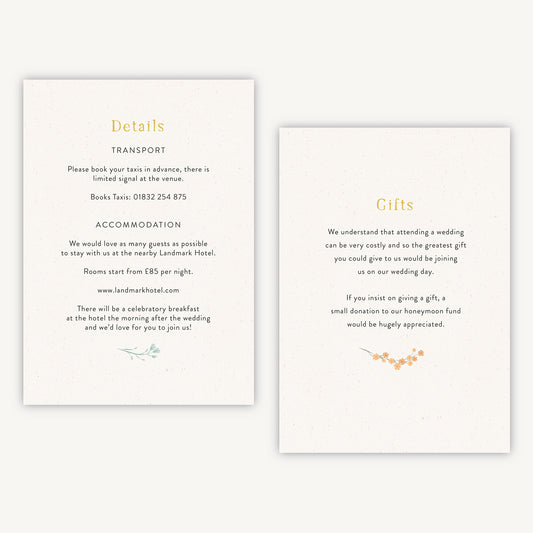 Details

TRANSPORT

Please book your taxis in advance, there is limited signal at the venue.

Books Taxis: 01832 254 875

ACCOMMODATION

We would love as many guests as possible to stay with us at the nearby Landmark Hotel.

Rooms start from £85 per night.

www.landmarkhotel.com

There will be a celebratory breakfast at the hotel the morning after the wedding and we'd love for you to join us!

Gifts

We understand that attending a wedding can be very costly and so the greatest gift you could give to us would be joining us on our wedding day.

If you insist on giving a gift, a small donation to our honeymoon fund would be hugely appreciated.